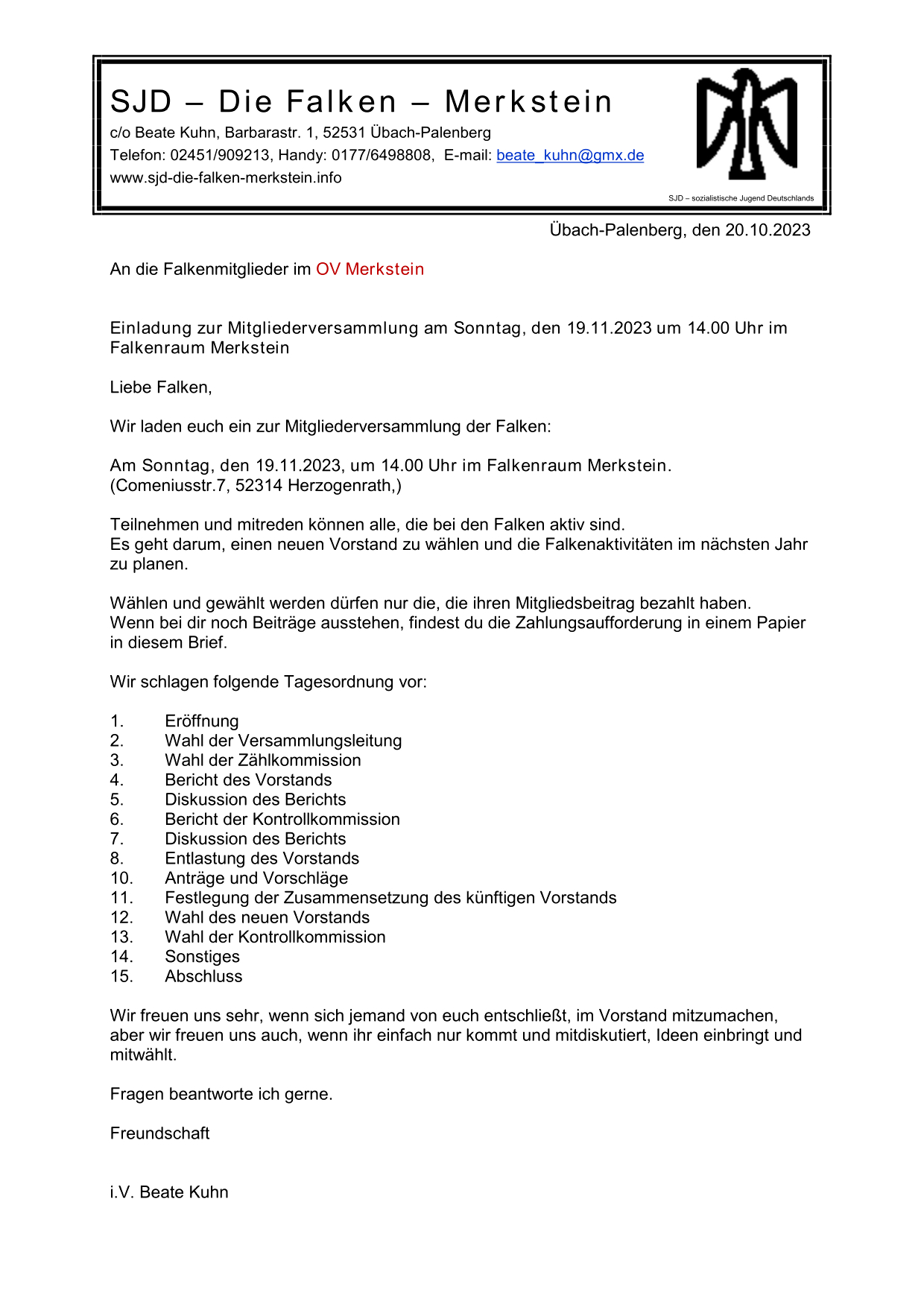 SJD – Die Falken – Merkstein
c/o Beate Kuhn, Barbarastr. 1, 52531 Übach-Palenberg
Telefon: 02451/909213, Handy: 0177/6498808, E-mail: beate_kuhn@gmx.de
www.sjd-die-falken-merkstein.info

SJD – sozialistische Jugend Deutschlands

Übach-Palenberg, den 20.10.2023

An die Falkenmitglieder im OV Merkstein

Einladung zur Mitgliederversammlung am Sonntag, den 19.11.2023 um 14.00 Uhr im Falkenraum Merkstein

Liebe Falken,

Wir laden euch ein zur Mitgliederversammlung der Falken:

Am Sonntag, den 19.11.2023, um 14.00 Uhr im Falkenraum Merkstein.
(Comeniusstr.7, 52314 Herzogenrath,)

Teilnehmen und mitreden können alle, die bei den Falken aktiv sind.
Es geht darum, einen neuen Vorstand zu wählen und die Falkenaktivitäten im nächsten Jahr zu planen.

Wählen und gewählt werden dürfen nur die, die ihren Mitgliedsbeitrag bezahlt haben.
Wenn bei dir noch Beiträge ausstehen, findest du die Zahlungsaufforderung in einem Papier in diesem Brief.

Wir schlagen folgende Tagesordnung vor:

1. Eröffnung
2. Wahl der Versammlungsleitung
3. Wahl der Zählkommission
4. Bericht des Vorstands
5. Diskussion des Berichts
6. Bericht der Kontrollkommission
7. Diskussion des Berichts
8. Entlastung des Vorstands
10. Anträge und Vorschläge
11. Festlegung der Zusammensetzung des künftigen Vorstands
12. Wahl des neuen Vorstands
13. Wahl der Kontrollkommission
14. Sonstiges
15. Abschluss

Wir freuen uns sehr, wenn sich jemand von euch entschließt, im Vorstand mitzumachen, aber wir freuen uns auch, wenn ihr einfach nur kommt und mitdiskutiert, Ideen einbringt und mitwählt.

Fragen beantworte ich gerne.

Freundschaft

i.V. Beate Kuhn